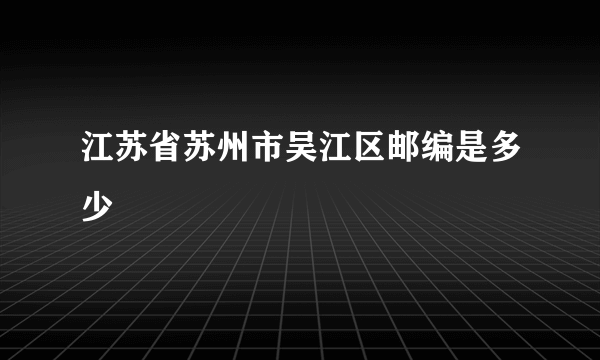 江苏省苏州市吴江区邮编是多少